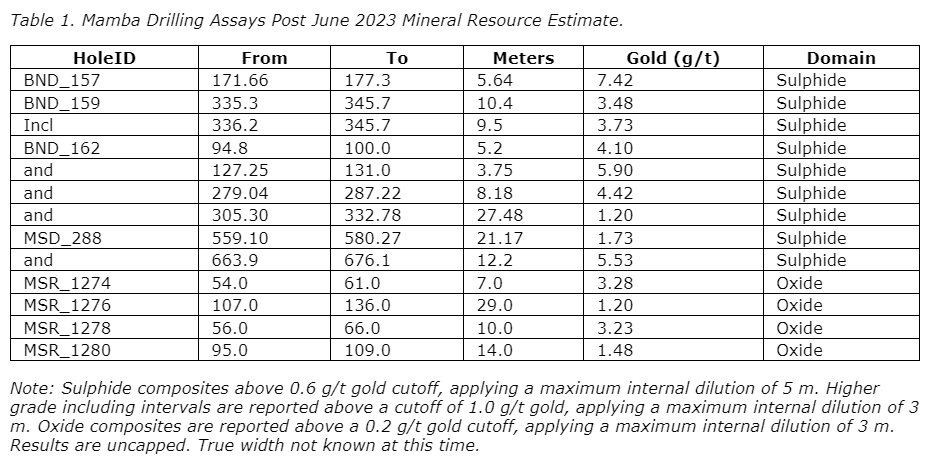 Table 1. Mamba Drilling Assays Post June 2023 Mineral Resource Estimate.

| HoleID | From | To | Meters | Gold (g/t) | Domain |
|---|---|---|---|---|---|
| BND_157 | 171.66 | 177.3 | 5.64 | 7.42 | Sulphide |
| BND_159 | 335.3 | 345.7 | 10.4 | 3.48 | Sulphide |
| Incl | 336.2 | 345.7 | 9.5 | 3.73 | Sulphide |
| BND_162 | 94.8 | 100.0 | 5.2 | 4.10 | Sulphide |
| and | 127.25 | 131.0 | 3.75 | 5.90 | Sulphide |
| and | 279.04 | 287.22 | 8.18 | 4.42 | Sulphide |
| and | 305.30 | 332.78 | 27.48 | 1.20 | Sulphide |
| MSD_288 | 559.10 | 580.27 | 21.17 | 1.73 | Sulphide |
| and | 663.9 | 676.1 | 12.2 | 5.53 | Sulphide |
| MSR_1274 | 54.0 | 61.0 | 7.0 | 3.28 | Oxide |
| MSR_1276 | 107.0 | 136.0 | 29.0 | 1.20 | Oxide |
| MSR_1278 | 56.0 | 66.0 | 10.0 | 3.23 | Oxide |
| MSR_1280 | 95.0 | 109.0 | 14.0 | 1.48 | Oxide |

Note: Sulphide composites above 0.6 g/t gold cutoff, applying a maximum internal dilution of 5 m. Higher grade including intervals are reported above a cutoff of 1.0 g/t gold, applying a maximum internal dilution of 3 m. Oxide composites are reported above a 0.2 g/t gold cutoff, applying a maximum internal dilution of 3 m. Results are uncapped. True width not known at this time.